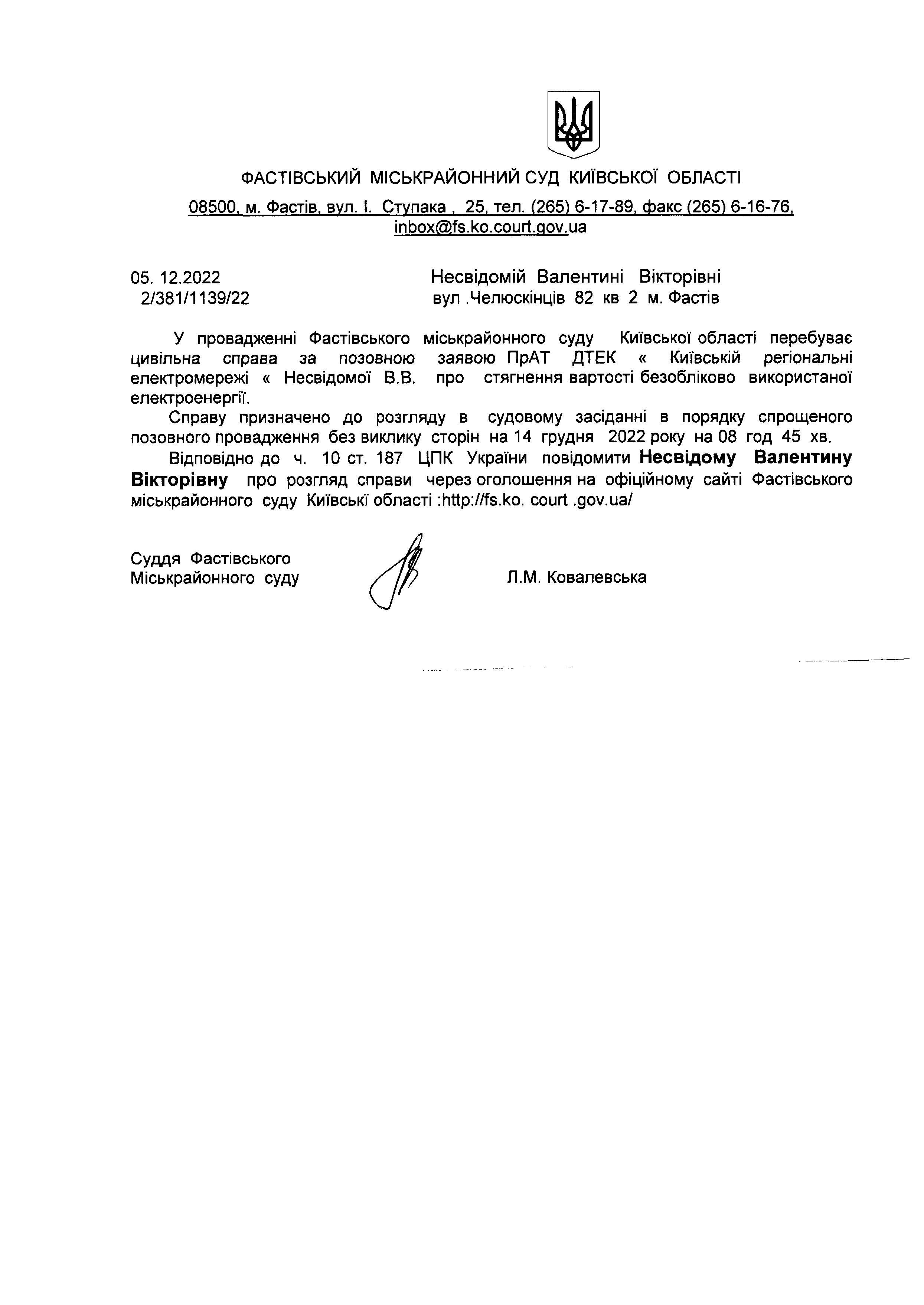 ФАСТІВСЬКИЙ МІСЬКРАЙОННИЙ СУД КИЇВСЬКОЇ ОБЛАСТІ

08500, м. Фастів, вул. І. Ступака , 25, тел. (265) 6-17-89, факс (265) 6-16-76, inbox@fs.ko.court.gov.ua

05. 12.2022
2/381/1139/22

Несвідомій Валентині Вікторівні
вул .Челюскінців 82 кв 2 м. Фастів

У провадженні Фастівського міськрайонного суду Київської області перебуває цивільна справа за позовною заявою ПрАТ ДТЕК « Київській регіональні електромережі « Несвідомої В.В. про стягнення вартості безобліково використаної електроенергії.

Справу призначено до розгляду в судовому засіданні в порядку спрощеного позовного провадження без виклику сторін на 14 грудня 2022 року на 08 год 45 хв.

Відповідно до ч. 10 ст. 187 ЦПК України повідомити Несвідому Валентину Вікторівну про розгляд справи через оголошення на офіційному сайті Фастівського міськрайонного суду Київські області :http://fs.ko. court .gov.ua/

Суддя Фастівського
Міськрайонного суду

Л.М. Ковалевська